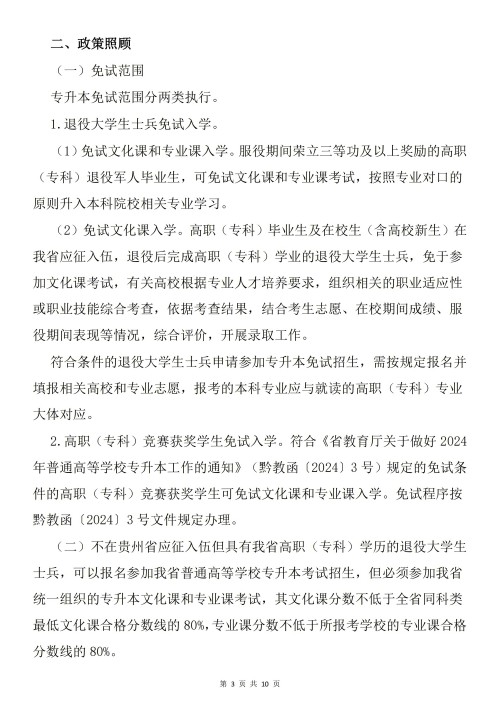 二、政策照顾

（一）免试范围

专升本免试范围分两类执行。

1.退役大学生士兵免试入学。

（1）免试文化课和专业课入学。服役期间荣立三等功及以上奖励的高职（专科）退役军人毕业生，可免试文化课和专业课考试，按照专业对口的原则升入本科院校相关专业学习。

（2）免试文化课入学。高职（专科）毕业生及在校生（含高校新生）在我省应征入伍，退役后完成高职（专科）学业的退役大学生士兵，免于参加文化课考试，有关高校根据专业人才培养要求，组织相关的职业适应性或职业技能综合考查，依据考查结果，结合考生志愿、在校期间成绩、服役期间表现等情况，综合评价，开展录取工作。

符合条件的退役大学生士兵申请参加专升本免试招生，需按规定报名并填报相关高校和专业志愿，报考的本科专业应与就读的高职（专科）专业大体对应。

2.高职（专科）竞赛获奖学生免试入学。符合《省教育厅关于做好 2024 年普通高等学校专升本工作的通知》（黔教函〔2024〕3 号）规定的免试条件的高职（专科）竞赛获奖学生可免试文化课和专业课入学。免试程序按黔教函〔2024〕3 号文件规定办理。

（二）不在贵州省应征入伍但具有我省高职（专科）学历的退役大学生士兵，可以报名参加我省普通高等学校专升本考试招生，但必须参加我省统一组织的专升本文化课和专业课考试，其文化课分数不低于全省同科类最低文化课合格分数线的 80%，专业课分数不低于所报考学校的专业课合格分数线的 80%。

第 3 页 共 10 页